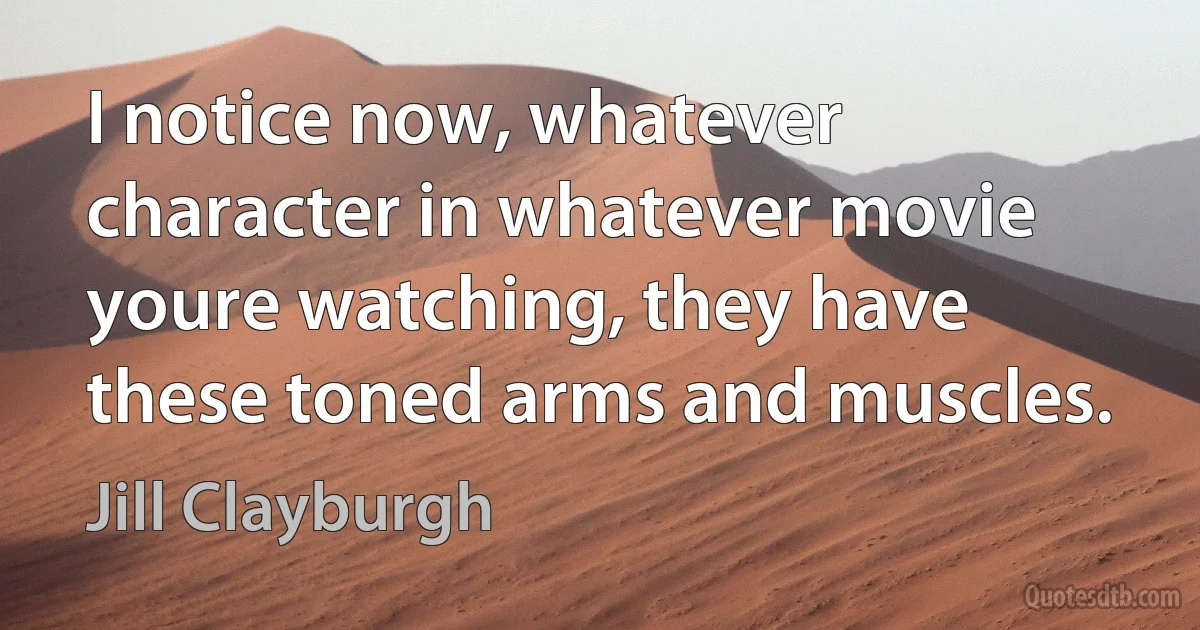 I notice now, whatever character in whatever movie youre watching, they have these toned arms and muscles.

Jill Clayburgh

Quotesdtb.com